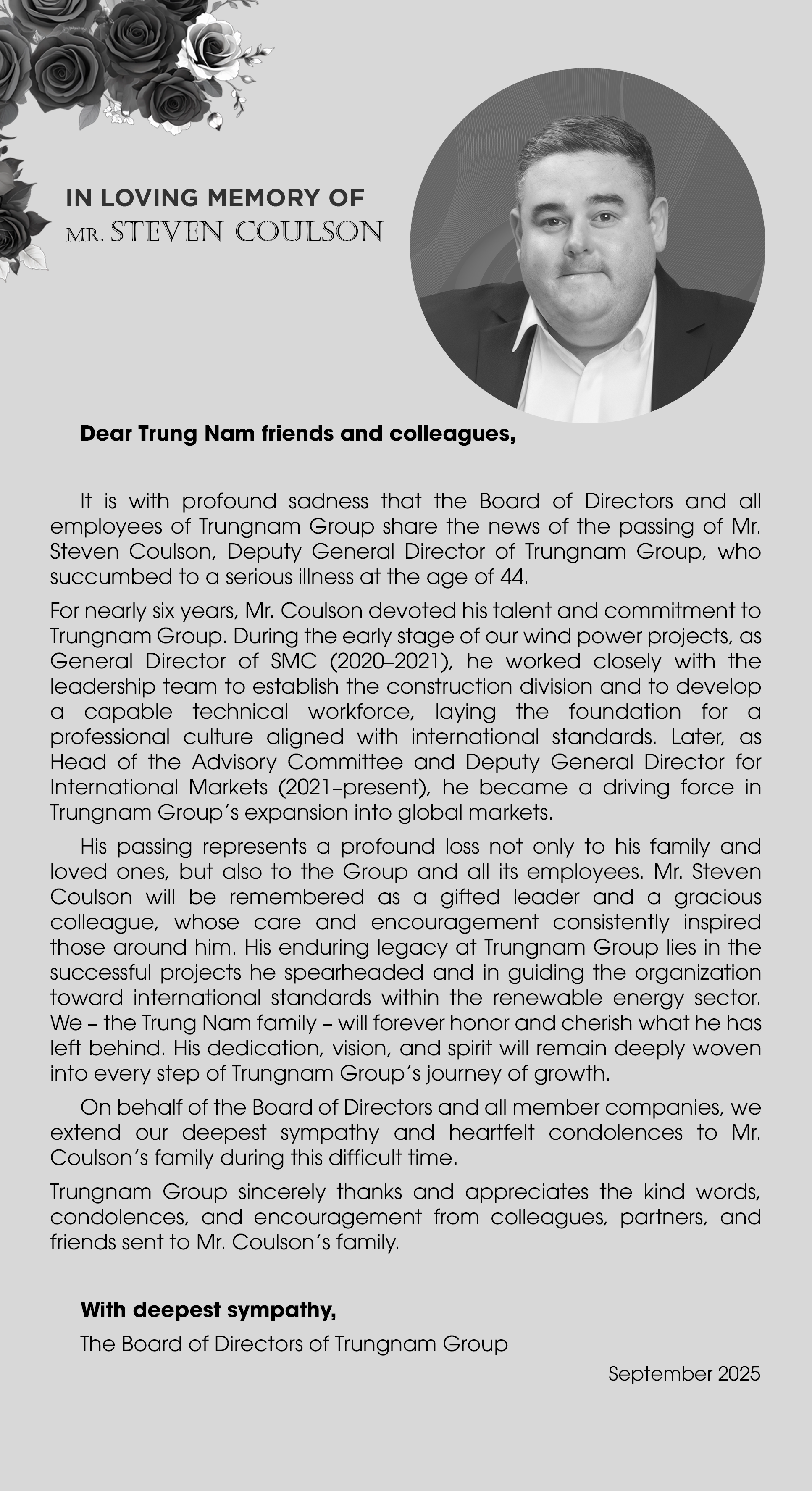 IN LOVING MEMORY OF
MR. STEVEN COULSON

Dear Trung Nam friends and colleagues,

It is with profound sadness that the Board of Directors and all employees of Trungnam Group share the news of the passing of Mr. Steven Coulson, Deputy General Director of Trungnam Group, who succumbed to a serious illness at the age of 44.

For nearly six years, Mr. Coulson devoted his talent and commitment to Trungnam Group. During the early stage of our wind power projects, as General Director of SMC (2020–2021), he worked closely with the leadership team to establish the construction division and to develop a capable technical workforce, laying the foundation for a professional culture aligned with international standards. Later, as Head of the Advisory Committee and Deputy General Director for International Markets (2021–present), he became a driving force in Trungnam Group's expansion into global markets.

His passing represents a profound loss not only to his family and loved ones, but also to the Group and all its employees. Mr. Steven Coulson will be remembered as a gifted leader and a gracious colleague, whose care and encouragement consistently inspired those around him. His enduring legacy at Trungnam Group lies in the successful projects he spearheaded and in guiding the organization toward international standards within the renewable energy sector. We – the Trung Nam family – will forever honor and cherish what he has left behind. His dedication, vision, and spirit will remain deeply woven into every step of Trungnam Group's journey of growth.

On behalf of the Board of Directors and all member companies, we extend our deepest sympathy and heartfelt condolences to Mr. Coulson's family during this difficult time.

Trungnam Group sincerely thanks and appreciates the kind words, condolences, and encouragement from colleagues, partners, and friends sent to Mr. Coulson's family.

With deepest sympathy,
The Board of Directors of Trungnam Group

September 2025